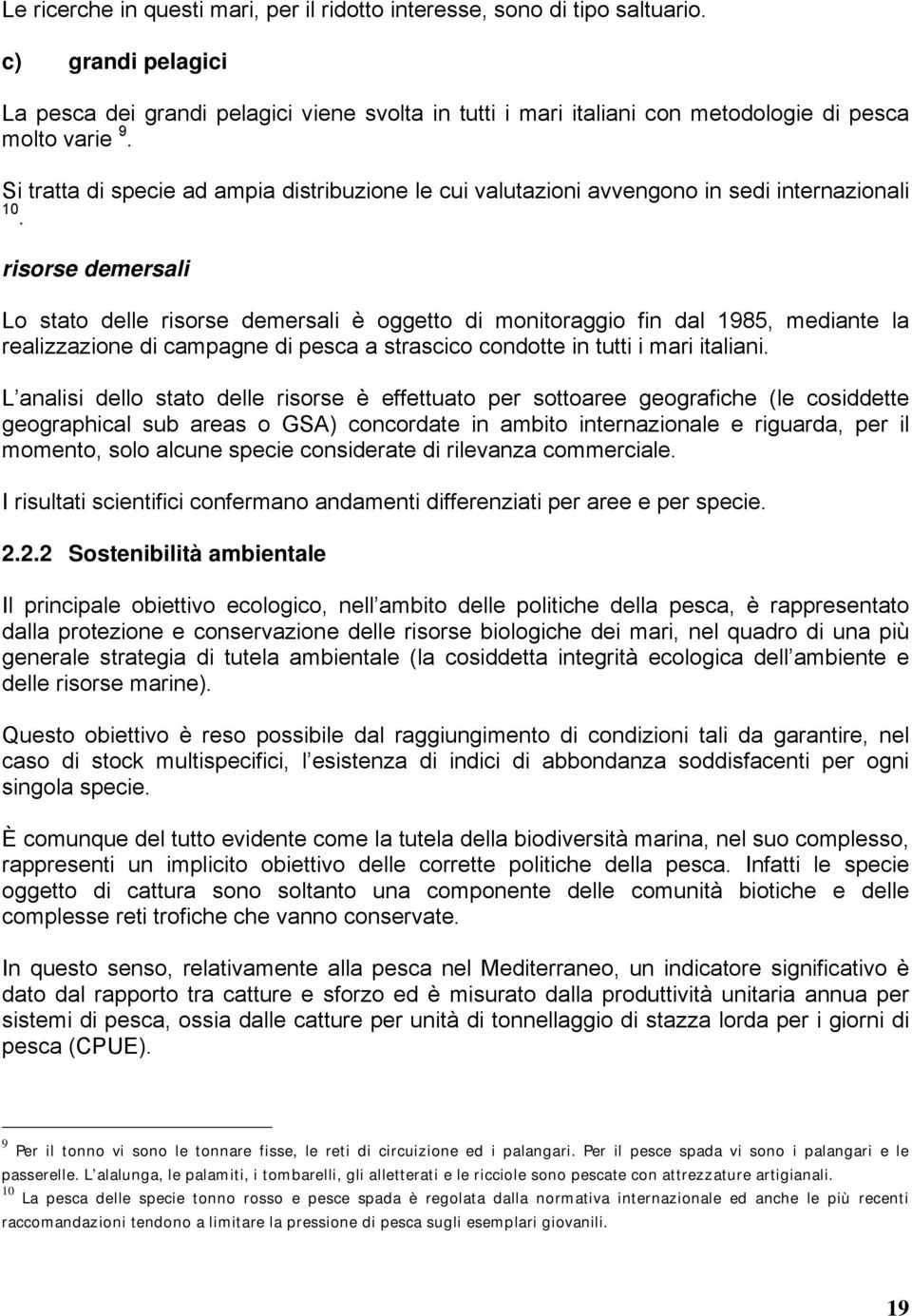 Le ricerche in questi mari, per il ridotto interesse, sono di tipo saltuario.

c) grandi pelagici

La pesca dei grandi pelagici viene svolta in tutti i mari italiani con metodologie di pesca molto varie $^{9}$.

Si tratta di specie ad ampia distribuzione le cui valutazioni avvengono in sedi internazionali $^{10}$.

risorse demersali

Lo stato delle risorse demersali è oggetto di monitoraggio fin dal 1985, mediante la realizzazione di campagne di pesca a strascico condotte in tutti i mari italiani.

L analisi dello stato delle risorse è effettuato per sottoaree geografiche (le cosiddette geographical sub areas o GSA) concordate in ambito internazionale e riguarda, per il momento, solo alcune specie considerate di rilevanza commerciale.

I risultati scientifici confermano andamenti differenziati per aree e per specie.

2.2.2 Sostenibilità ambientale

Il principale obiettivo ecologico, nell ambito delle politiche della pesca, è rappresentato dalla protezione e conservazione delle risorse biologiche dei mari, nel quadro di una più generale strategia di tutela ambientale (la cosiddetta integrità ecologica dell ambiente e delle risorse marine).

Questo obiettivo è reso possibile dal raggiungimento di condizioni tali da garantire, nel caso di stock multispecifici, l esistenza di indici di abbondanza soddisfacenti per ogni singola specie.

È comunque del tutto evidente come la tutela della biodiversità marina, nel suo complesso, rappresenti un implicito obiettivo delle corrette politiche della pesca. Infatti le specie oggetto di cattura sono soltanto una componente delle comunità biotiche e delle complesse reti trofiche che vanno conservate.

In questo senso, relativamente alla pesca nel Mediterraneo, un indicatore significativo è dato dal rapporto tra catture e sforzo ed è misurato dalla produttività unitaria annua per sistemi di pesca, ossia dalle catture per unità di tonnellaggio di stazza lorda per i giorni di pesca (CPUE).

$^{9}$ Per il tonno vi sono le tonnare fisse, le reti di circuizione ed i palangari. Per il pesce spada vi sono i palangari e le passerelle. L alalunga, le palamiti, i tombarelli, gli alletterati e le ricciole sono pescate con attrezzature artigianali.
$^{10}$ La pesca delle specie tonno rosso e pesce spada è regolata dalla normativa internazionale ed anche le più recenti raccomandazioni tendono a limitare la pressione di pesca sugli esemplari giovanili.

19